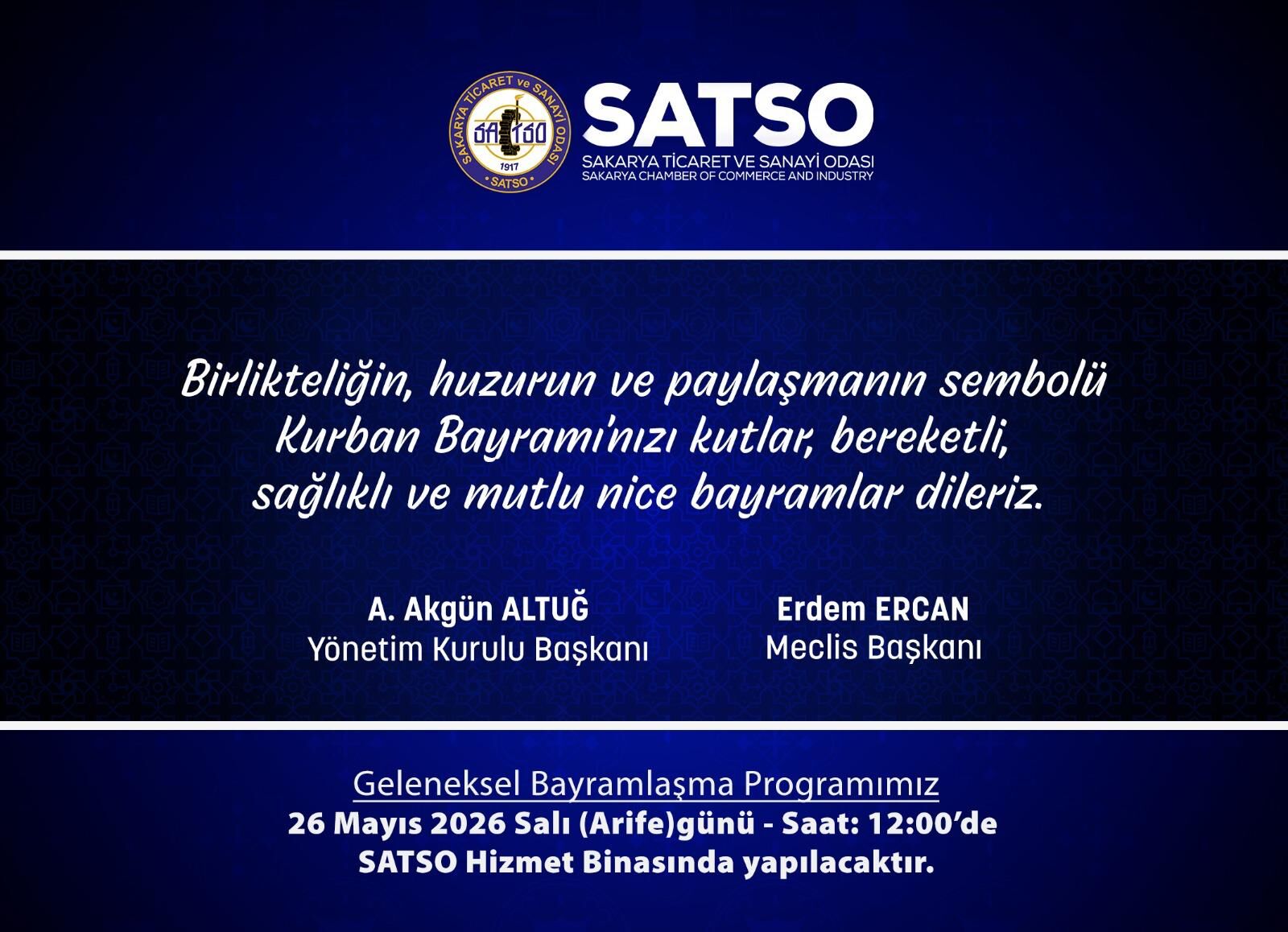 SAKARYA TİCARET ve SANAYİ ODASI
SATSO
1917
SATSO

SATSO
SAKARYA TİCARET VE SANAYİ ODASI
SAKARYA CHAMBER OF COMMERCE AND INDUSTRY

Birlikteliğin, huzurun ve paylaşmanın sembolü Kurban Bayramı'nızı kutlar, bereketli, sağlıklı ve mutlu nice bayramlar dileriz.

A. Akgün ALTUĞ
Yönetim Kurulu Başkanı

Erdem ERCAN
Meclis Başkanı

Geleneksel Bayramlaşma Programımız
26 Mayıs 2026 Salı (Arife)günü - Saat: 12:00'de
SATSO Hizmet Binasında yapılacaktır.